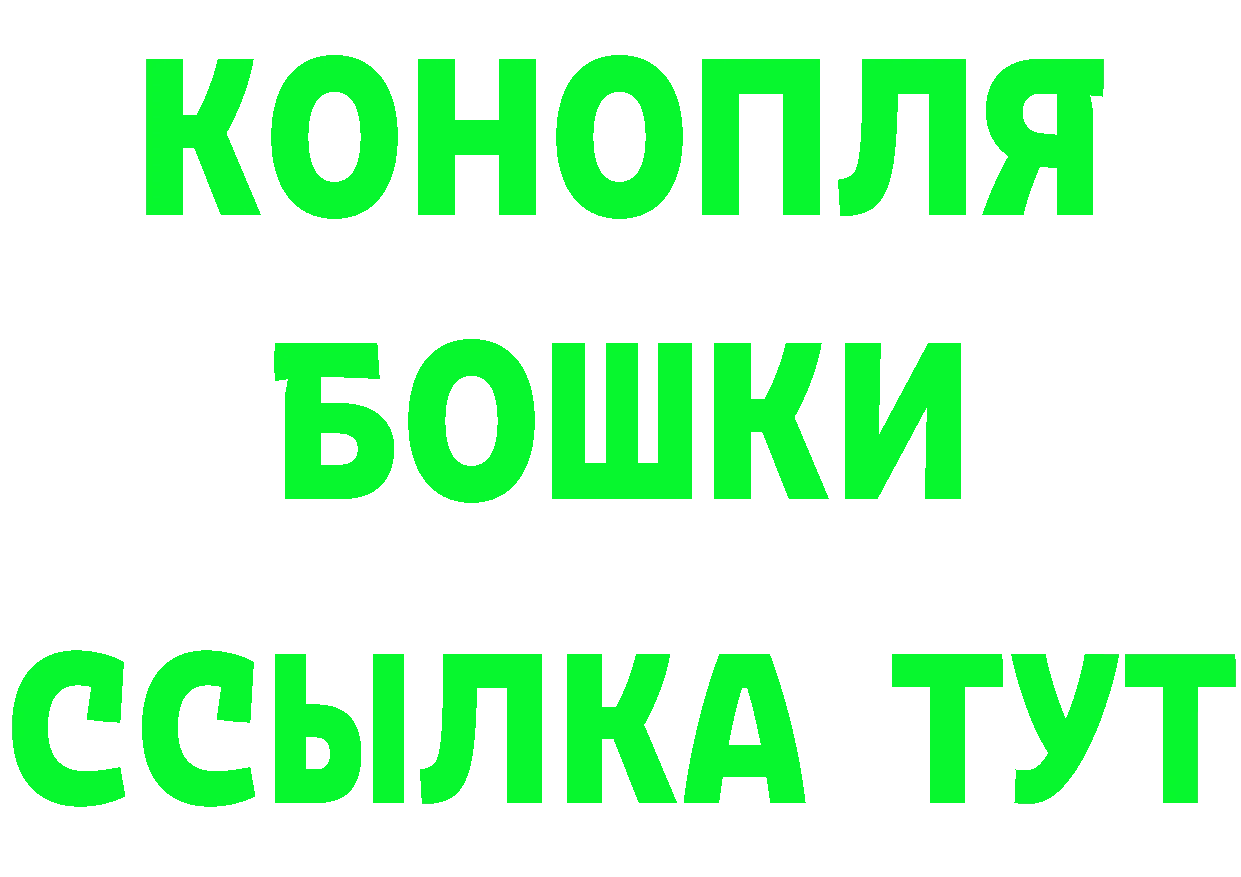 КОНОПЛЯ
БОШКИ
ССЫЛКА ТУТ